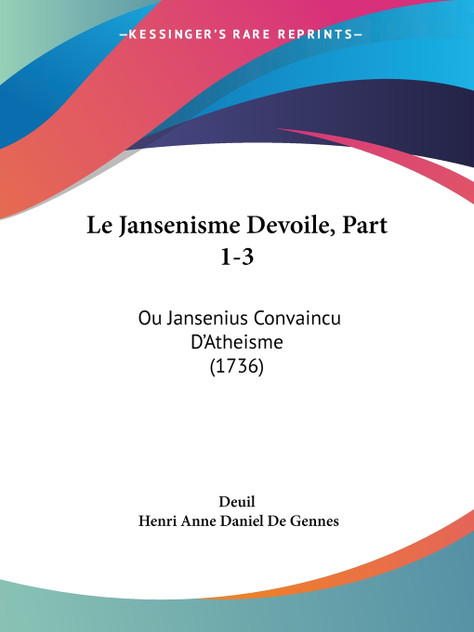 —KESSINGER'S RARE REPRINTS—

Le Jansenisme Devoile, Part 1-3

Ou Jansenius Convaincu D'Atheisme (1736)

Deuil
Henri Anne Daniel De Gennes